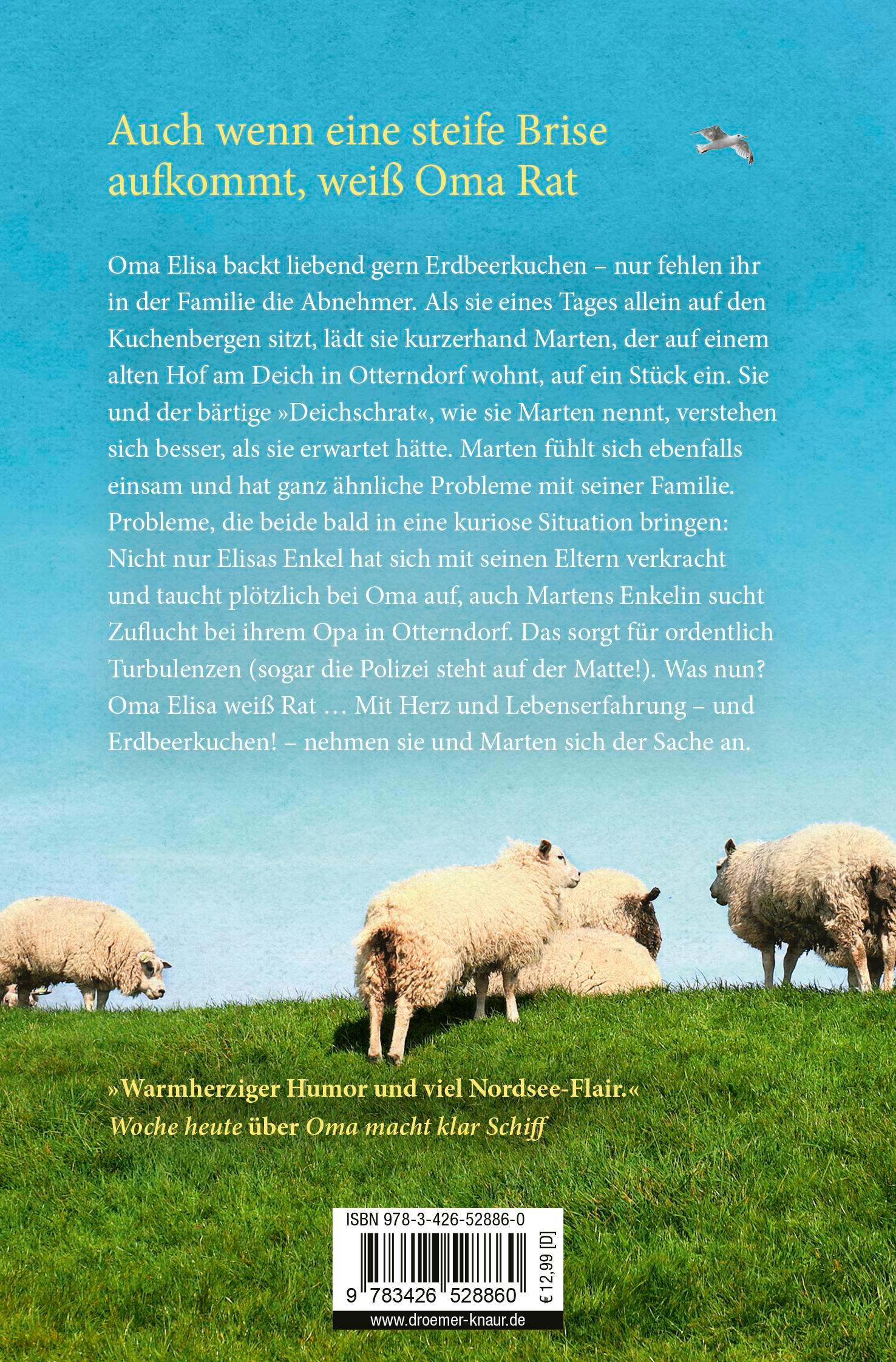 Auch wenn eine steife Brise aufkommt, weiß Oma Rat

Oma Elisa backt liebend gern Erdbeerkuchen – nur fehlen ihr in der Familie die Abnehmer. Als sie eines Tages allein auf den Kuchenbergen sitzt, lädt sie kurzerhand Marten, der auf einem alten Hof am Deich in Otterndorf wohnt, auf ein Stück ein. Sie und der bärtige »Deichschrat«, wie sie Marten nennt, verstehen sich besser, als sie erwartet hätte. Marten fühlt sich ebenfalls einsam und hat ganz ähnliche Probleme mit seiner Familie. Probleme, die beide bald in eine kuriose Situation bringen: Nicht nur Elisas Enkel hat sich mit seinen Eltern verkracht und taucht plötzlich bei Oma auf, auch Martens Enkelin sucht Zuflucht bei ihrem Opa in Otterndorf. Das sorgt für ordentlich Turbulenzen (sogar die Polizei steht auf der Matte!). Was nun? Oma Elisa weiß Rat … Mit Herz und Lebenserfahrung – und Erdbeerkuchen! – nehmen sie und Marten sich der Sache an.

»Warmherziger Humor und viel Nordsee-Flair.«
Woche heute über Oma macht klar Schiff

ISBN 978-3-426-52886-0
9 783426 528860
€ 12,99 [D]
www.droemer-knaur.de